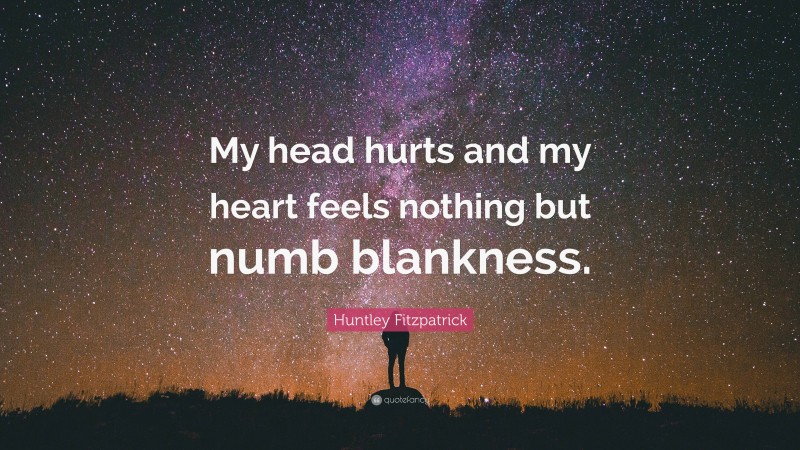 My head hurts and my heart feels nothing but numb blankness.

Huntley Fitzpatrick

quotefancy